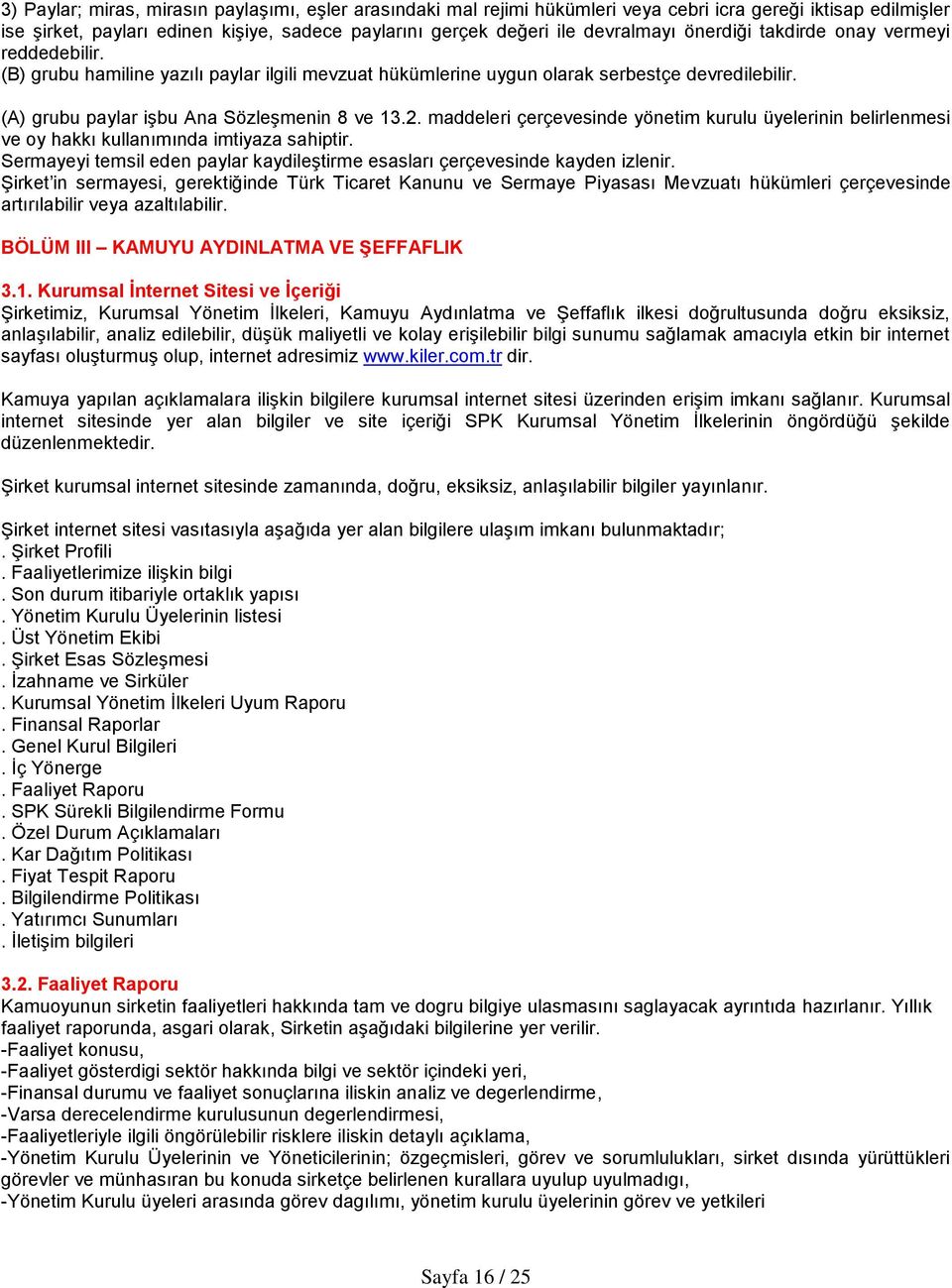 3) Paylar; miras, mirasın paylaşımı, eşler arasındaki mal rejimi hükümleri veya cebri icra gereği iktisap edilmişler ise şirket, payları edinen kişiye, sadece paylarını gerçek değeri ile devralmayı önerdiği takdirde onay vermeyi reddedebilir.
(B) grubu hamiline yazılı paylar ilgili mevzuat hükümlerine uygun olarak serbestçe devredilebilir.

(A) grubu paylar işbu Ana Sözleşmenin 8 ve 13.2. maddeleri çerçevesinde yönetim kurulu üyelerinin belirlenmesi ve oy hakkı kullanımında imtiyaza sahiptir.
Sermayeyi temsil eden paylar kaydileştirme esasları çerçevesinde kayden izlenir.
Şirket'in sermayesi, gerektiğinde Türk Ticaret Kanunu ve Sermaye Piyasası Mevzuatı hükümleri çerçevesinde artırılabilir veya azaltılabilir.

BÖLÜM III – KAMUYU AYDINLATMA VE ŞEFFAFLIK

3.1. Kurumsal İnternet Sitesi ve İçeriği
Şirketimiz, Kurumsal Yönetim İlkeleri, Kamuyu Aydınlatma ve Şeffaflık ilkesi doğrultusunda doğru eksiksiz, anlaşılabilir, analiz edilebilir, düşük maliyetli ve kolay erişilebilir bilgi sunumu sağlamak amacıyla etkin bir internet sayfası oluşturmuş olup, internet adresimiz www.kiler.com.tr dir.

Kamuya yapılan açıklamalara ilişkin bilgilere kurumsal internet sitesi üzerinden erişim imkanı sağlanır. Kurumsal internet sitesinde yer alan bilgiler ve site içeriği SPK Kurumsal Yönetim İlkelerinin öngördüğü şekilde düzenlenmektedir.

Şirket kurumsal internet sitesinde zamanında, doğru, eksiksiz, anlaşılabilir bilgiler yayınlanır.

Şirket internet sitesi vasıtasıyla aşağıda yer alan bilgilere ulaşım imkanı bulunmaktadır;
. Şirket Profili
. Faaliyetlerimize ilişkin bilgi
. Son durum itibariyle ortaklık yapısı
. Yönetim Kurulu Üyelerinin listesi
. Üst Yönetim Ekibi
. Şirket Esas Sözleşmesi
. İzahname ve Sirküler
. Kurumsal Yönetim İlkeleri Uyum Raporu
. Finansal Raporlar
. Genel Kurul Bilgileri
. İç Yönerge
. Faaliyet Raporu
. SPK Sürekli Bilgilendirme Formu
. Özel Durum Açıklamaları
. Kar Dağıtım Politikası
. Fiyat Tespit Raporu
. Bilgilendirme Politikası
. Yatırımcı Sunumları
. İletişim bilgileri

3.2. Faaliyet Raporu
Kamuoyunun sirketin faaliyetleri hakkında tam ve dogru bilgiye ulasmasını saglayacak ayrıntıda hazırlanır. Yıllık faaliyet raporunda, asgari olarak, Sirketin aşağıdaki bilgilerine yer verilir.
-Faaliyet konusu,
-Faaliyet gösterdigi sektör hakkında bilgi ve sektör içindeki yeri,
-Finansal durumu ve faaliyet sonuçlarına iliskin analiz ve degerlendirme,
-Varsa derecelendirme kurulusunun degerlendirmesi,
-Faaliyetleriyle ilgili öngörülebilir risklere iliskin detaylı açıklama,
-Yönetim Kurulu Üyelerinin ve Yöneticilerinin; özgeçmisleri, görev ve sorumlulukları, sirket dısında yürüttükleri görevler ve münhasıran bu konuda sirketçe belirlenen kurallara uyulup uyulmadıgı,
-Yönetim Kurulu üyeleri arasında görev dagılımı, yönetim kurulu üyelerinin görev ve yetkileri

Sayfa 16 / 25